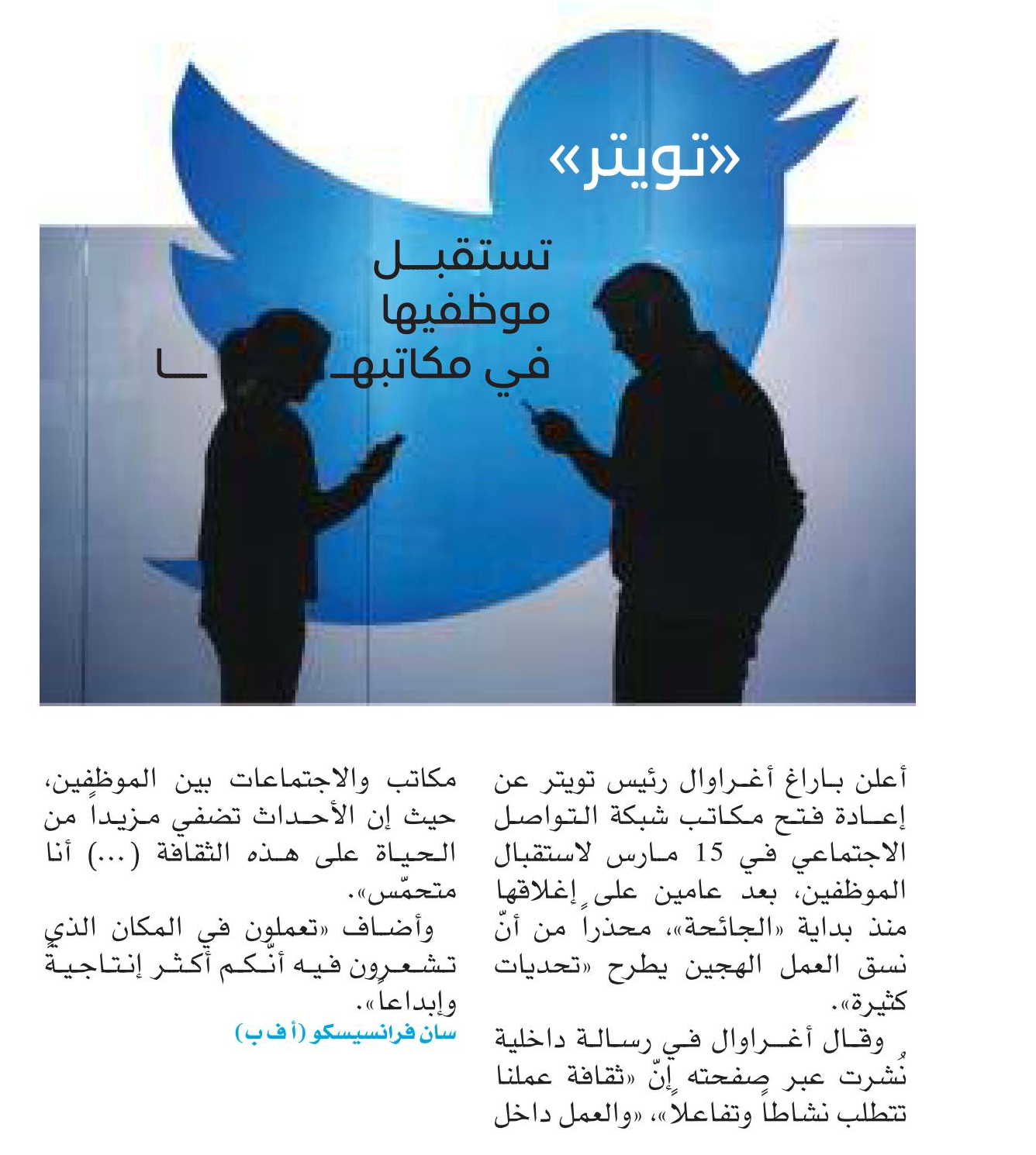 «تويتر»

تستقبل موظفيها في مكاتبها

أعلن باراغ أغراوال رئيس تويتر عن إعادة فتح مكاتب شبكة التواصل الاجتماعي في 15 مارس لاستقبال الموظفين، بعد عامين على إغلاقها منذ بداية «الجائحة»، محذراً من أنّ نسق العمل الهجين يطرح «تحديات كثيرة».

وقال أغراوال في رسالة داخلية نُشرت عبر صفحته إنّ «ثقافة عملنا تتطلب نشاطاً وتفاعلاً»، «والعمل داخل مكاتب والاجتماعات بين الموظفين، حيث إن الأحداث تضفي مزيداً من الحياة على هذه الثقافة (...) أنا متحمّس».

وأضاف «تعملون في المكان الذي تشعرون فيه أنّكم أكثر إنتاجية وإبداعا».

سان فرانسيسكو (أ ف ب)